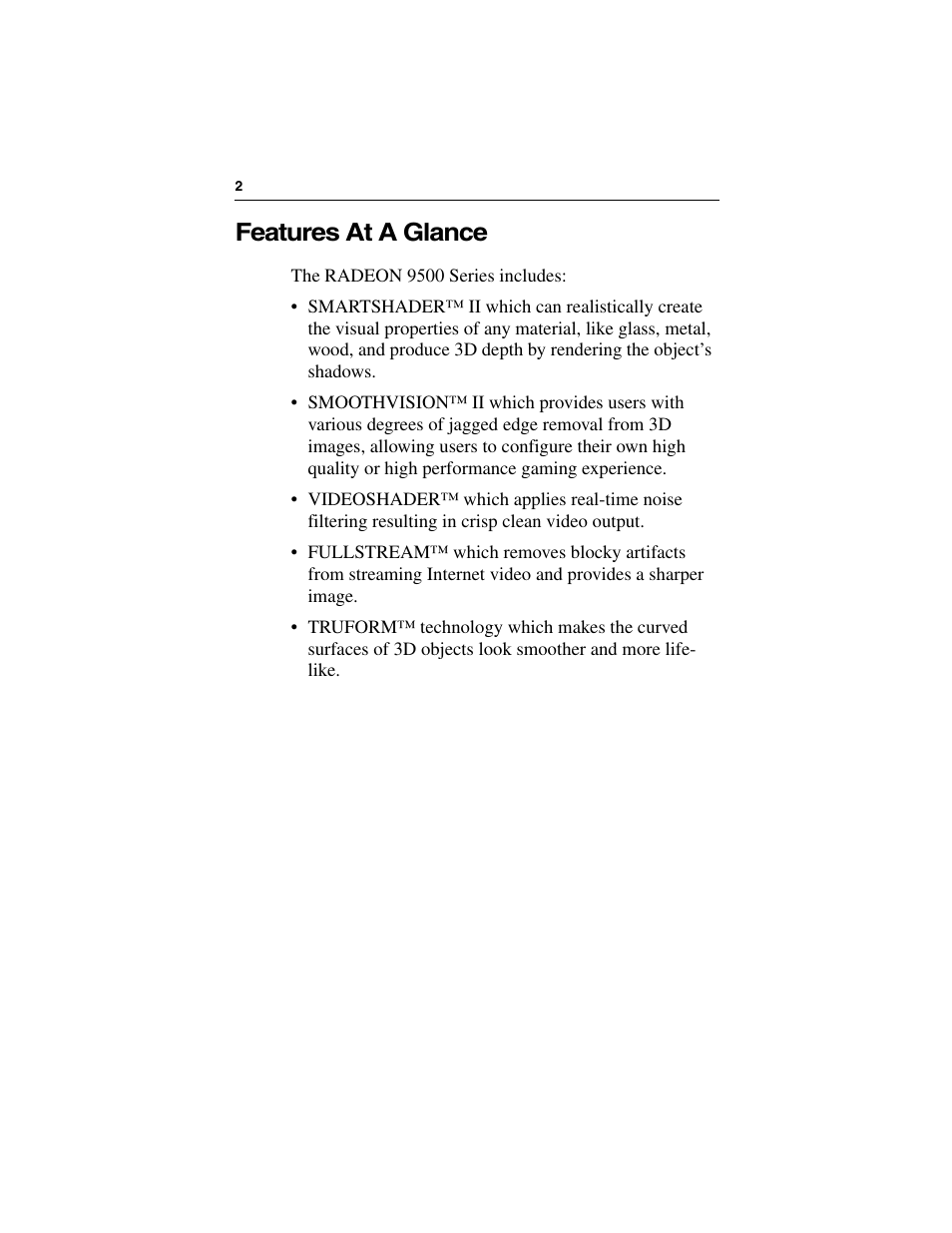 2

Features At A Glance

The RADEON 9500 Series includes:

• SMARTSHADER™ II which can realistically create the visual properties of any material, like glass, metal, wood, and produce 3D depth by rendering the object's shadows.

• SMOOTHVISION™ II which provides users with various degrees of jagged edge removal from 3D images, allowing users to configure their own high quality or high performance gaming experience.

• VIDEOSHADER™ which applies real-time noise filtering resulting in crisp clean video output.

• FULLSTREAM™ which removes blocky artifacts from streaming Internet video and provides a sharper image.

• TRUFORM™ technology which makes the curved surfaces of 3D objects look smoother and more life-like.